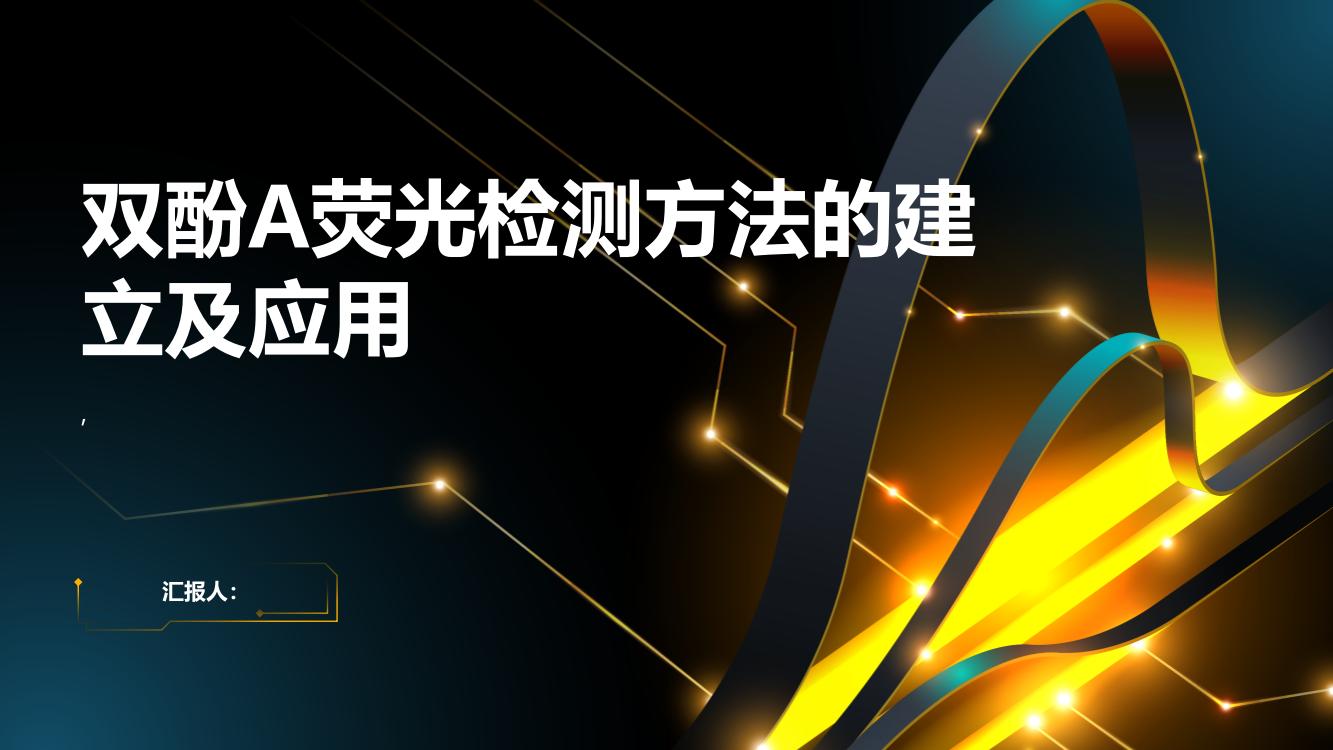 双酚A荧光检测方法的建立及应用

,

汇报人：